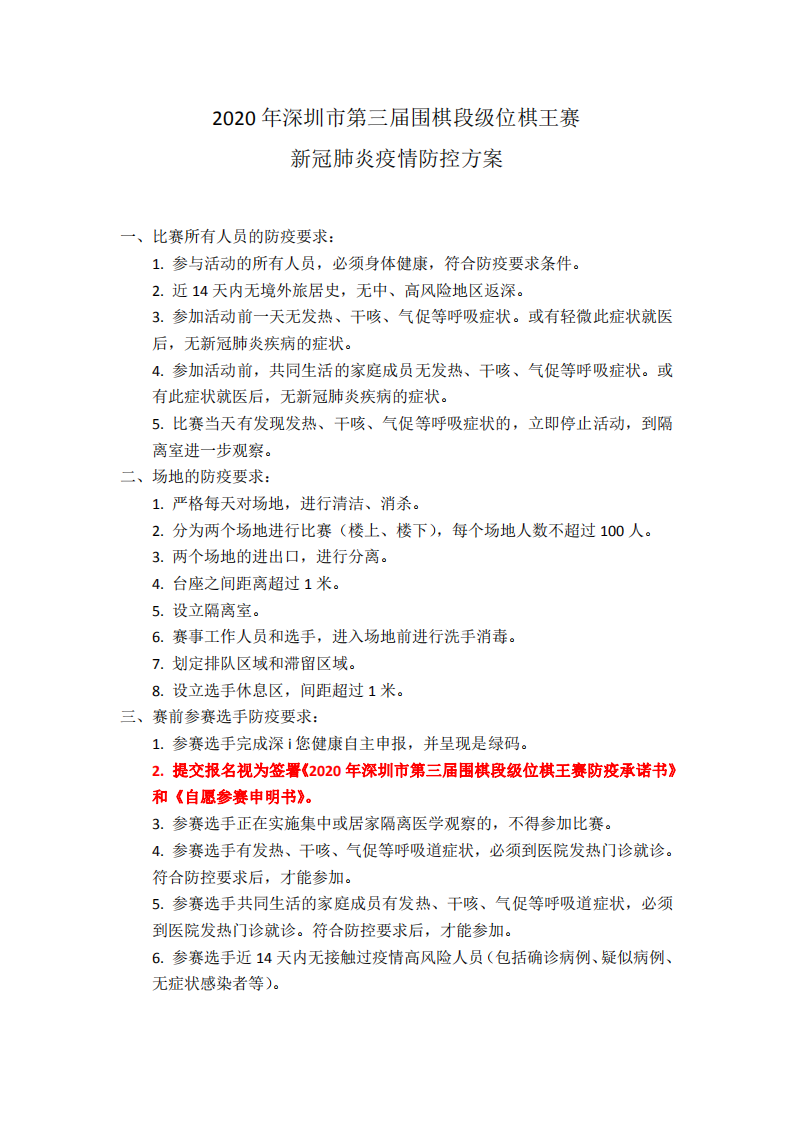 2020 年深圳市第三届围棋段级位棋王赛

新冠肺炎疫情防控方案

一、比赛所有人员的防疫要求：

1. 参与活动的所有人员，必须身体健康，符合防疫要求条件。

2. 近 14 天内无境外旅居史，无中、高风险地区返深。

3. 参加活动前一天无发热、干咳、气促等呼吸症状。或有轻微此症状就医后，无新冠肺炎疾病的症状。

4. 参加活动前，共同生活的家庭成员无发热、干咳、气促等呼吸症状。或有此症状就医后，无新冠肺炎疾病的症状。

5. 比赛当天有发现发热、干咳、气促等呼吸症状的，立即停止活动，到隔离室进一步观察。

二、场地的防疫要求：

1. 严格每天对场地，进行清洁、消杀。

2. 分为两个场地进行比赛（楼上、楼下），每个场地人数不超过 100 人。

3. 两个场地的进出口，进行分离。

4. 台座之间距离超过 1 米。

5. 设立隔离室。

6. 赛事工作人员和选手，进入场地前进行洗手消毒。

7. 划定排队区域和滞留区域。

8. 设立选手休息区，间距超过 1 米。

三、赛前参赛选手防疫要求：

1. 参赛选手完成深 i 您健康自主申报，并呈现是绿码。

2. 提交报名视为签署《2020 年深圳市第三届围棋段级位棋王赛防疫承诺书》和《自愿参赛申明书》。

3. 参赛选手正在实施集中或居家隔离医学观察的，不得参加比赛。

4. 参赛选手有发热、干咳、气促等呼吸道症状，必须到医院发热门诊就诊。符合防控要求后，才能参加。

5. 参赛选手共同生活的家庭成员有发热、干咳、气促等呼吸道症状，必须到医院发热门诊就诊。符合防控要求后，才能参加。

6. 参赛选手近 14 天内无接触过疫情高风险人员（包括确诊病例、疑似病例、无症状感染者等）。